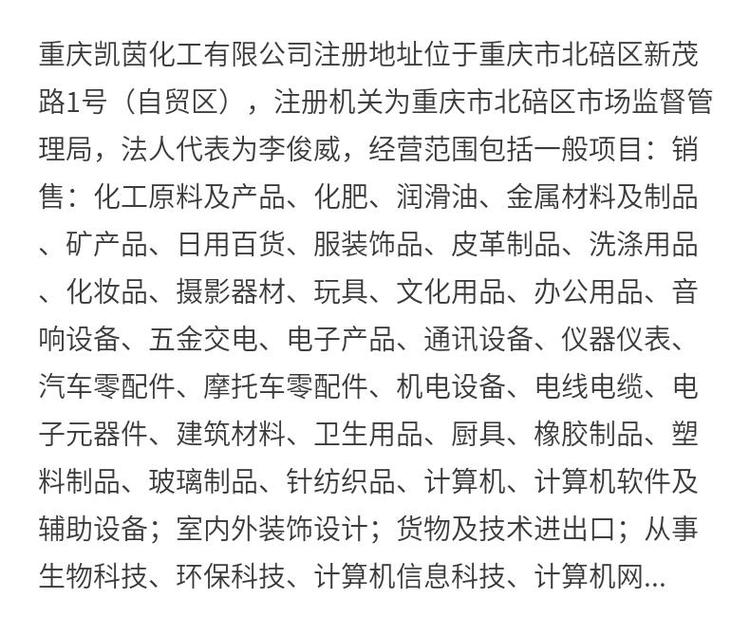 重庆凯茵化工有限公司注册地址位于重庆市北碚区新茂路1号（自贸区），注册机关为重庆市北碚区市场监督管理局，法人代表为李俊威，经营范围包括一般项目：销售：化工原料及产品、化肥、润滑油、金属材料及制品、矿产品、日用百货、服装饰品、皮革制品、洗涤用品、化妆品、摄影器材、玩具、文化用品、办公用品、音响设备、五金交电、电子产品、通讯设备、仪器仪表、汽车零配件、摩托车零配件、机电设备、电线电缆、电子元器件、建筑材料、卫生用品、厨具、橡胶制品、塑料制品、玻璃制品、针纺织品、计算机、计算机软件及辅助设备；室内外装饰设计；货物及技术进出口；从事生物科技、环保科技、计算机信息科技、计算机网...